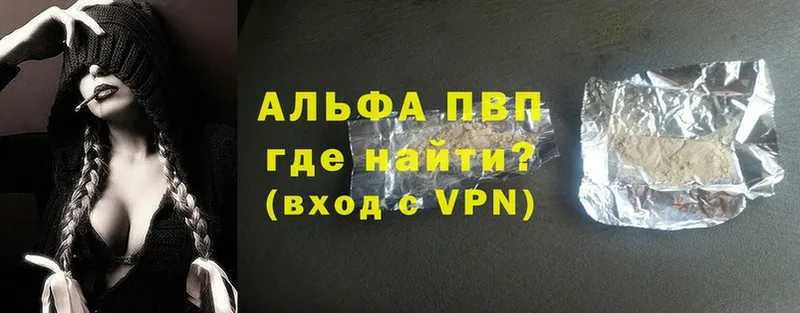 АЛЬФА ПВП
где найти?
(вход с VPN)